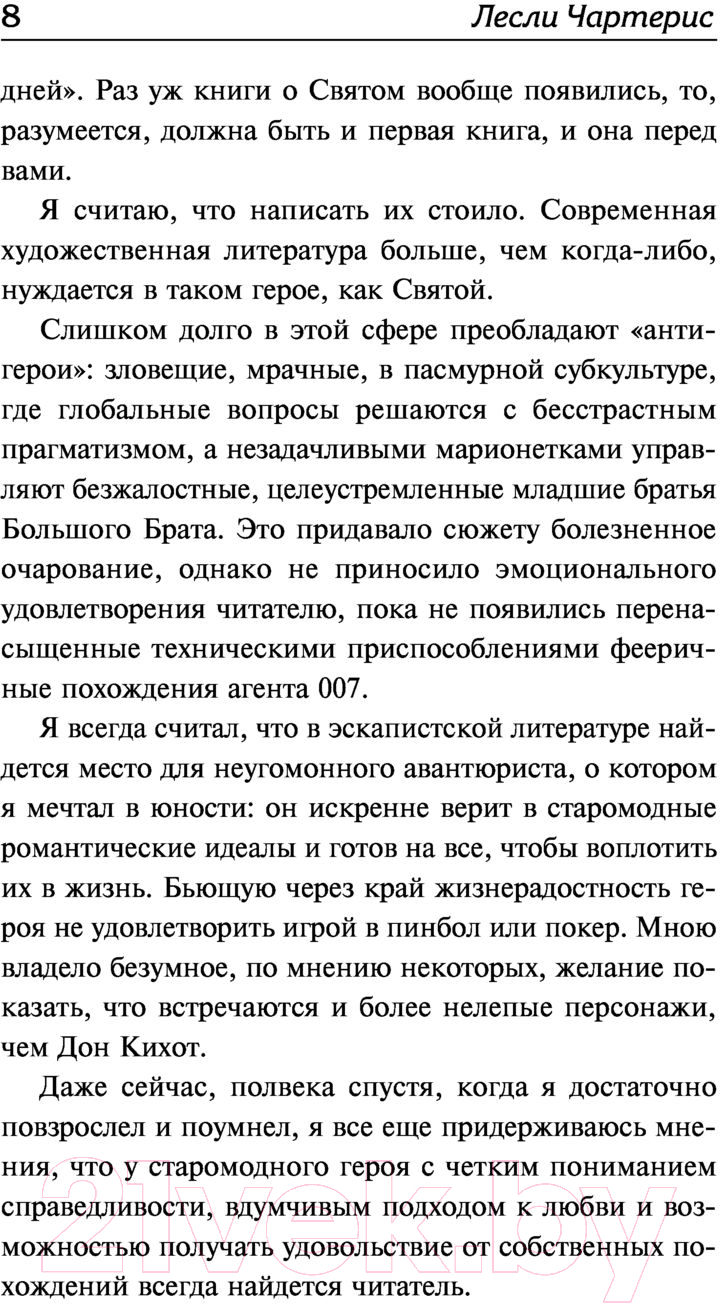 8 Лесли Чартерис

дней». Раз уж книги о Святом вообще появились, то, разумеется, должна быть и первая книга, и она перед вами.

Я считаю, что написать их стоило. Современная художественная литература больше, чем когда-либо, нуждается в таком герое, как Святой.

Слишком долго в этой сфере преобладают «антигерои»: зловещие, мрачные, в пасмурной субкультуре, где глобальные вопросы решаются с бесстрастным прагматизмом, а незадачливыми марионетками управляют безжалостные, целеустремленные младшие братья Большого Брата. Это придавало сюжету болезненное очарование, однако не приносило эмоционального удовлетворения читателю, пока не появились перенасыщенные техническими приспособлениями фееричные похождения агента 007.

Я всегда считал, что в эскапистской литературе найдется место для неугомонного авантюриста, о котором я мечтал в юности: он искренне верит в старомодные романтические идеалы и готов на все, чтобы воплотить их в жизнь. Бьющую через край жизнерадостность героя не удовлетворить игрой в пинбол или покер. Мною владело безумное, по мнению некоторых, желание показать, что встречаются и более нелепые персонажи, чем Дон Кихот.

Даже сейчас, полвека спустя, когда я достаточно повзрослел и поумнел, я все еще придерживаюсь мнения, что у старомодного героя с четким пониманием справедливости, вдумчивым подходом к любви и возможностью получать удовольствие от собственных похождений всегда найдется читатель.

21vek.by